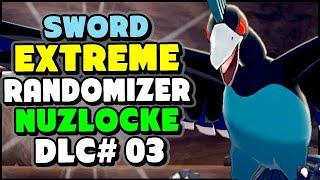 SWORD
EXTREME
RANDOMIZER
NUZLOCKE
DLC# 03